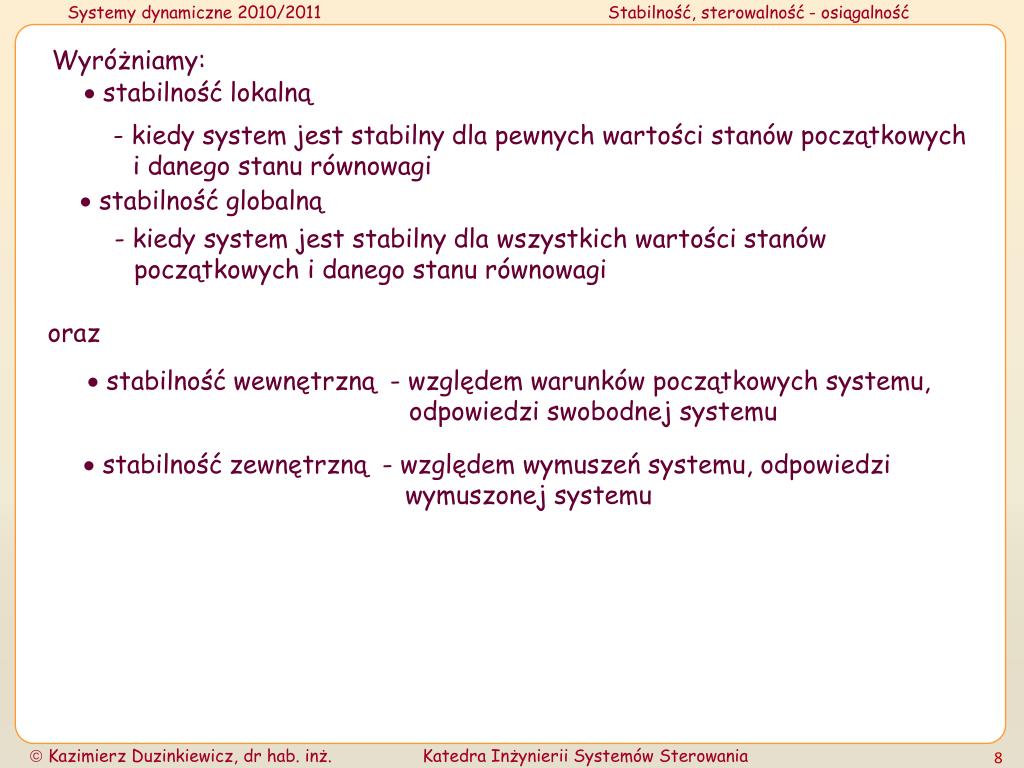 Systemy dynamiczne 2010/2011

Stabilność, sterowalność - osiągalność

Wyróżniamy:

• stabilność lokalną

- kiedy system jest stabilny dla pewnych wartości stanów początkowych i danego stanu równowagi

• stabilność globalną

- kiedy system jest stabilny dla wszystkich wartości stanów początkowych i danego stanu równowagi

oraz

• stabilność wewnętrzną - względem warunków początkowych systemu, odpowiedzi swobodnej systemu

• stabilność zewnętrzną - względem wymuszeń systemu, odpowiedzi wymuszonej systemu

© Kazimierz Duzinkiewicz, dr hab. inż.

Katedra Inżynierii Systemów Sterowania

8